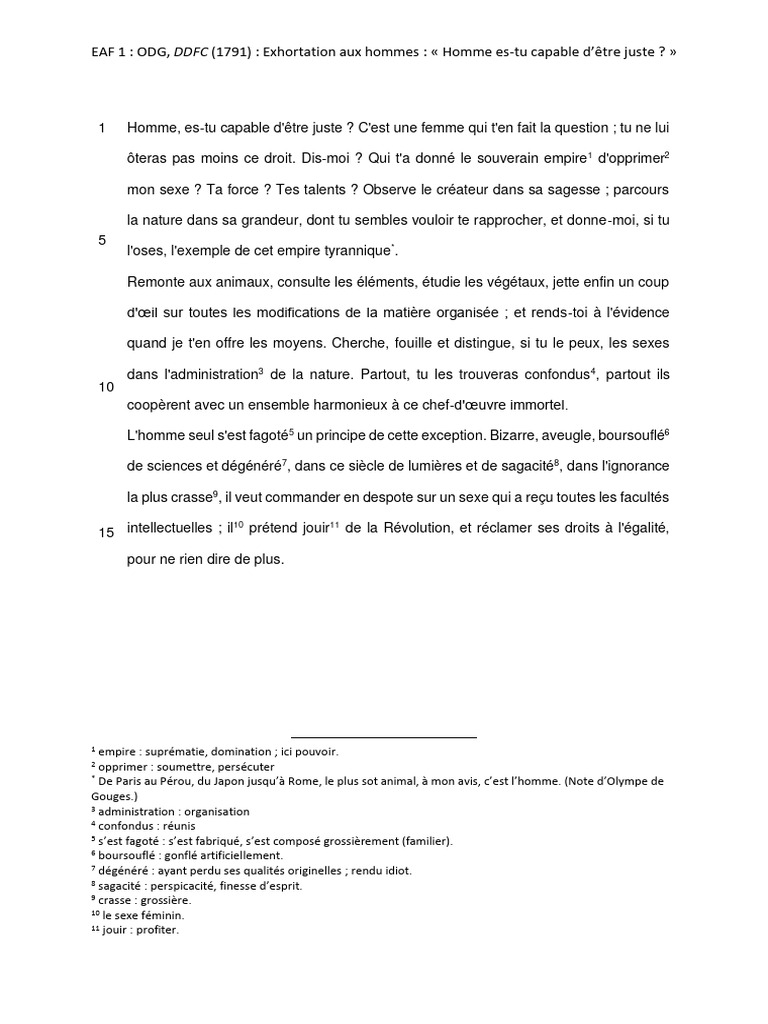 EAF 1 : ODG, DDFC (1791) : Exhortation aux hommes : « Homme es-tu capable d'être juste ? »

1 Homme, es-tu capable d'être juste ? C'est une femme qui t'en fait la question ; tu ne lui ôteras pas moins ce droit. Dis-moi ? Qui t'a donné le souverain empire$^1$ d'opprimer$^2$ mon sexe ? Ta force ? Tes talents ? Observe le créateur dans sa sagesse ; parcours la nature dans sa grandeur, dont tu sembles vouloir te rapprocher, et donne-moi, si tu 5 l'oses, l'exemple de cet empire tyrannique$^*$.

Remonte aux animaux, consulte les éléments, étudie les végétaux, jette enfin un coup d'œil sur toutes les modifications de la matière organisée ; et rends-toi à l'évidence quand je t'en offre les moyens. Cherche, fouille et distingue, si tu le peux, les sexes 10 dans l'administration$^3$ de la nature. Partout, tu les trouveras confondus$^4$, partout ils coopèrent avec un ensemble harmonieux à ce chef-d'œuvre immortel.

L'homme seul s'est fagoté$^5$ un principe de cette exception. Bizarre, aveugle, boursouflé$^6$ de sciences et dégénéré$^7$, dans ce siècle de lumières et de sagacité$^8$, dans l'ignorance la plus crasse$^9$, il veut commander en despote sur un sexe qui a reçu toutes les facultés 15 intellectuelles ; il$^{10}$ prétend jouir$^{11}$ de la Révolution, et réclamer ses droits à l'égalité, pour ne rien dire de plus.

$^1$ empire : suprématie, domination ; ici pouvoir.
$^2$ opprimer : soumettre, persécuter
$^*$ De Paris au Pérou, du Japon jusqu'à Rome, le plus sot animal, à mon avis, c'est l'homme. (Note d'Olympe de Gouges.)
$^3$ administration : organisation
$^4$ confondus : réunis
$^5$ s'est fagoté : s'est fabriqué, s'est composé grossièrement (familier).
$^6$ boursouflé : gonflé artificiellement.
$^7$ dégénéré : ayant perdu ses qualités originelles ; rendu idiot.
$^8$ sagacité : perspicacité, finesse d'esprit.
$^9$ crasse : grossière.
$^{10}$ le sexe féminin.
$^{11}$ jouir : profiter.